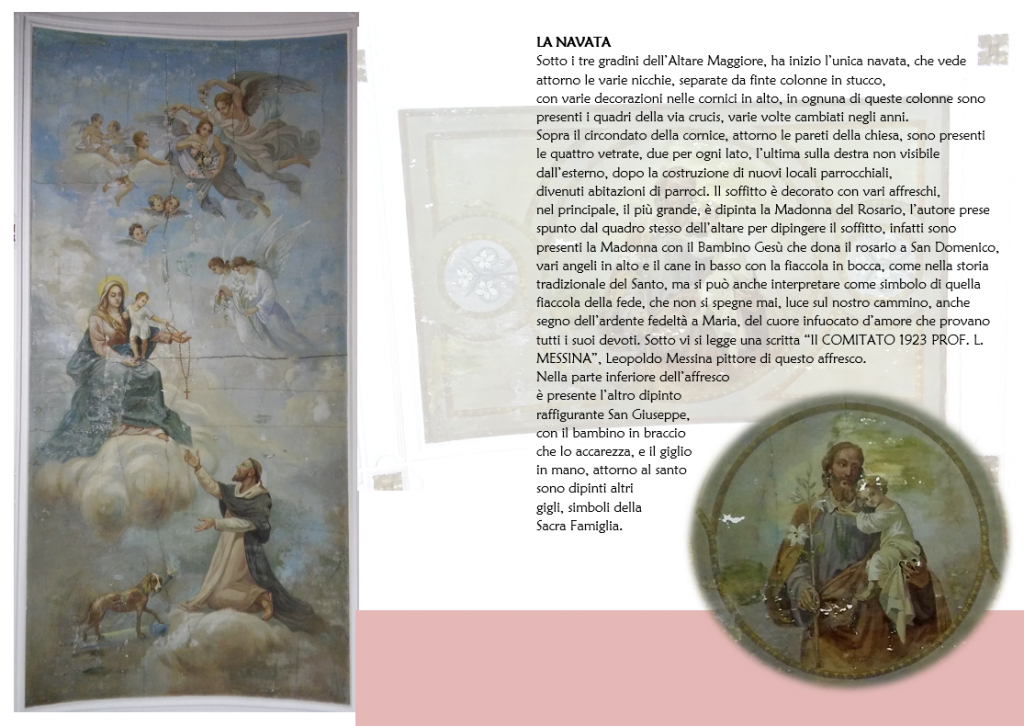 LA NAVATA
Sotto i tre gradini dell'Altare Maggiore, ha inizio l'unica navata, che vede attorno le varie nicchie, separate da finte colonne in stucco, con varie decorazioni nelle cornici in alto, in ognuna di queste colonne sono presenti i quadri della via crucis, varie volte cambiati negli anni. Sopra il circondato della cornice, attorno le pareti della chiesa, sono presenti le quattro vetrate, due per ogni lato, l'ultima sulla destra non visibile dall'esterno, dopo la costruzione di nuovi locali parrocchiali, divenuti abitazioni di parroci. Il soffitto è decorato con vari affreschi, nel principale, il più grande, è dipinta la Madonna del Rosario, l'autore prese spunto dal quadro stesso dell'altare per dipingere il soffitto, infatti sono presenti la Madonna con il Bambino Gesù che dona il rosario a San Domenico, vari angeli in alto e il cane in basso con la fiaccola in bocca, come nella storia tradizionale del Santo, ma si può anche interpretare come simbolo di quella fiaccola della fede, che non si spegne mai, luce sul nostro cammino, anche segno dell'ardente fedeltà a Maria, del cuore infuocato d'amore che provano tutti i suoi devoti. Sotto vi si legge una scritta "Il COMITATO 1923 PROF. L. MESSINA", Leopoldo Messina pittore di questo affresco.
Nella parte inferiore dell'affresco è presente l'altro dipinto raffigurante San Giuseppe, con il bambino in braccio che lo accarezza, e il giglio in mano, attorno al santo sono dipinti altri gigli, simboli della Sacra Famiglia.